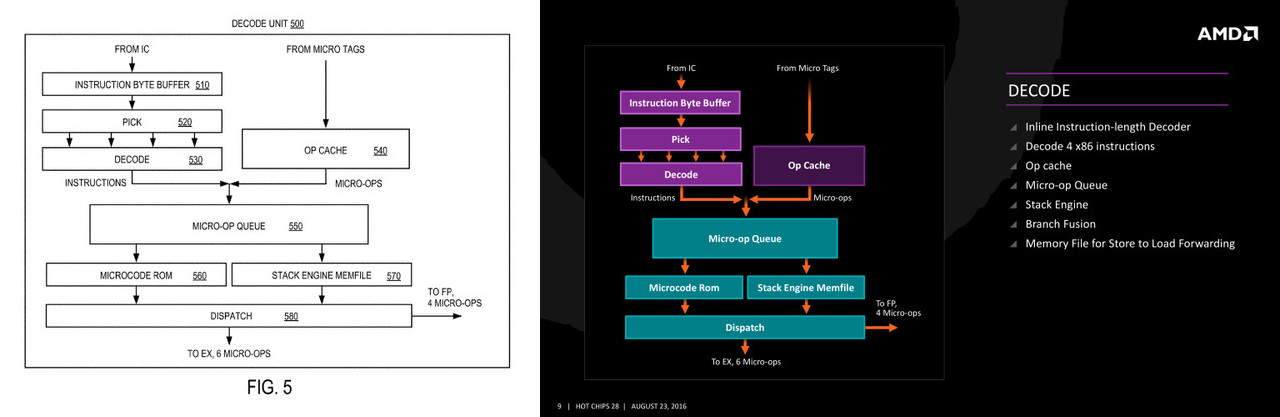 DECODE UNIT 500

FROM IC

FROM MICRO TAGS

INSTRUCTION BYTE BUFFER 510

PICK 520

DECODE 530

OP CACHE 540

INSTRUCTIONS

MICRO-OPS

MICRO-OP QUEUE 550

MICROCODE ROM 560

STACK ENGINE MEMFILE 570

TO FP, 4 MICRO-OPS

DISPATCH 580

TO EX, 6 MICRO-OPS

FIG. 5

AMD

From IC

From Micro Tags

Instruction Byte Buffer

Pick

Decode

Op Cache

Instructions

Micro-ops

Micro-op Queue

Microcode Rom

Stack Engine Memfile

To FP, 4 Micro-ops

Dispatch

To EX, 6 Micro-ops

DECODE

Inline Instruction-length Decoder

Decode 4 x86 instructions

Op cache

Micro-op Queue

Stack Engine

Branch Fusion

Memory File for Store to Load Forwarding

9 | HOT CHIPS 28 | AUGUST 23, 2016